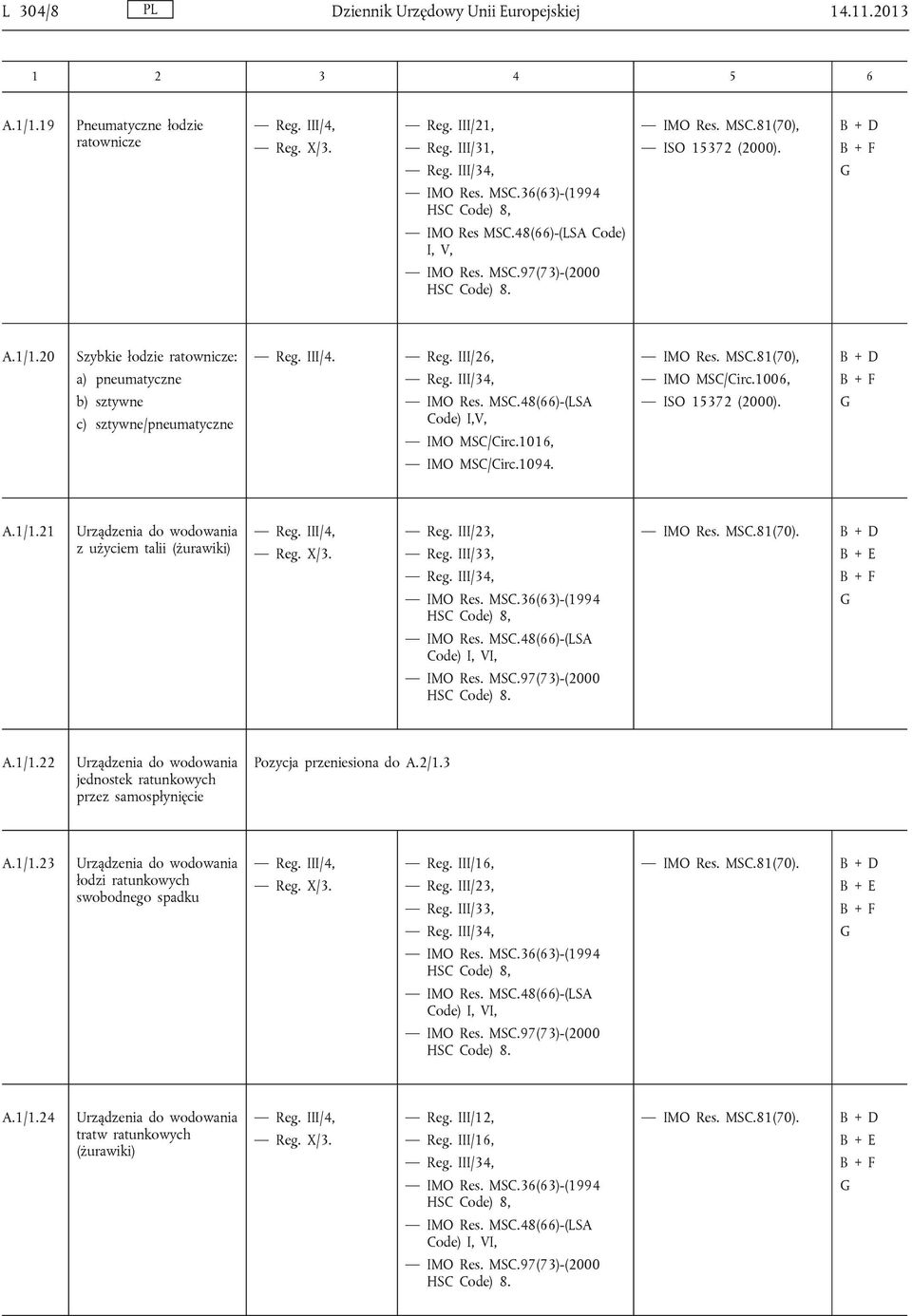 L 304/8 PL Dziennik Urzędowy Unii Europejskiej 14.11.2013

| 1 | 2 | 3 | 4 | 5 | 6 |
|---|---|---|---|---|---|
| A.1/1.19 | Pneumatyczne łodzie ratownicze | — Reg. III/4, — Reg. X/3. | — Reg. III/21, — Reg. III/31, — Reg. III/34, — IMO Res. MSC.36(63)-(1994 HSC Code) 8, — IMO Res MSC.48(66)-(LSA Code) I, V, — IMO Res. MSC.97(73)-(2000 HSC Code) 8. | — IMO Res. MSC.81(70), — ISO 15372 (2000). | B + D B + F G |
| A.1/1.20 | Szybkie łodzie ratownicze: a) pneumatyczne b) sztywne c) sztywne/pneumatyczne | — Reg. III/4. | — Reg. III/26, — Reg. III/34, — IMO Res. MSC.48(66)-(LSA Code) I,V, — IMO MSC/Circ.1016, — IMO MSC/Circ.1094. | — IMO Res. MSC.81(70), — IMO MSC/Circ.1006, — ISO 15372 (2000). | B + D B + F G |
| A.1/1.21 | Urządzenia do wodowania z użyciem talii (żurawiki) | — Reg. III/4, — Reg. X/3. | — Reg. III/23, — Reg. III/33, — Reg. III/34, — IMO Res. MSC.36(63)-(1994 HSC Code) 8, — IMO Res. MSC.48(66)-(LSA Code) I, VI, — IMO Res. MSC.97(73)-(2000 HSC Code) 8. | — IMO Res. MSC.81(70). | B + D B + E B + F G |
| A.1/1.22 | Urządzenia do wodowania jednostek ratunkowych przez samospłynięcie | Pozycja przeniesiona do A.2/1.3 | | | |
| A.1/1.23 | Urządzenia do wodowania łodzi ratunkowych swobodnego spadku | — Reg. III/4, — Reg. X/3. | — Reg. III/16, — Reg. III/23, — Reg. III/33, — Reg. III/34, — IMO Res. MSC.36(63)-(1994 HSC Code) 8, — IMO Res. MSC.48(66)-(LSA Code) I, VI, — IMO Res. MSC.97(73)-(2000 HSC Code) 8. | — IMO Res. MSC.81(70). | B + D B + E B + F G |
| A.1/1.24 | Urządzenia do wodowania tratw ratunkowych (żurawiki) | — Reg. III/4, — Reg. X/3. | — Reg. III/12, — Reg. III/16, — Reg. III/34, — IMO Res. MSC.36(63)-(1994 HSC Code) 8, — IMO Res. MSC.48(66)-(LSA Code) I, VI, — IMO Res. MSC.97(73)-(2000 HSC Code) 8. | — IMO Res. MSC.81(70). | B + D B + E B + F G |